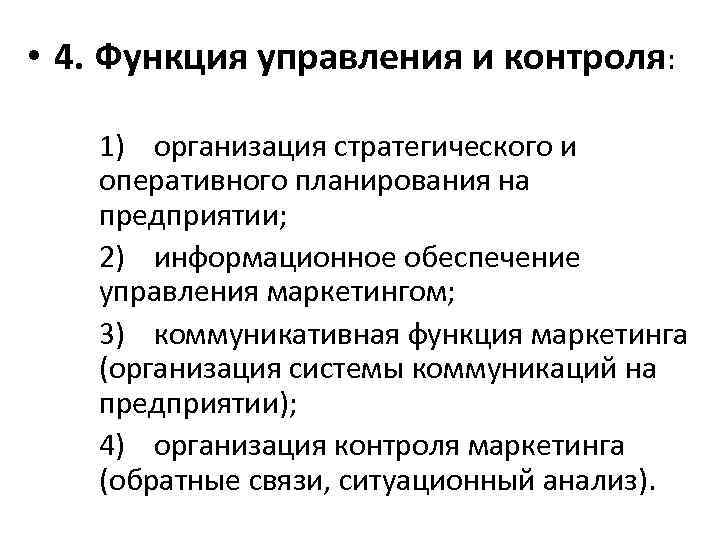 • 4. Функция управления и контроля:

1) организация стратегического и оперативного планирования на предприятии;

2) информационное обеспечение управления маркетингом;

3) коммуникативная функция маркетинга (организация системы коммуникаций на предприятии);

4) организация контроля маркетинга (обратные связи, ситуационный анализ).